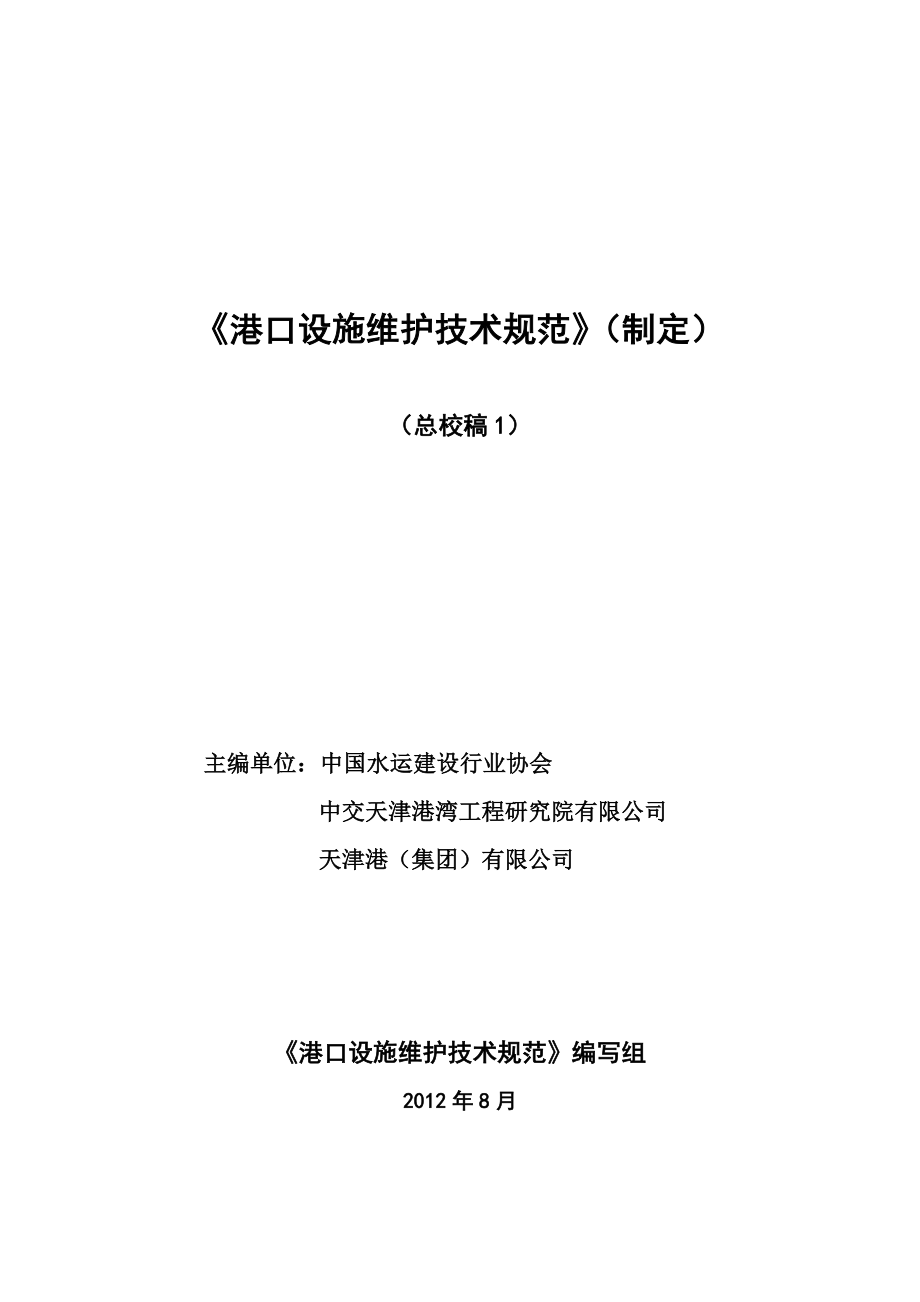 《港口设施维护技术规范》（制定）

（总校稿 1）

主编单位：中国水运建设行业协会
中交天津港湾工程研究院有限公司
天津港（集团）有限公司

《港口设施维护技术规范》编写组

2012 年 8 月